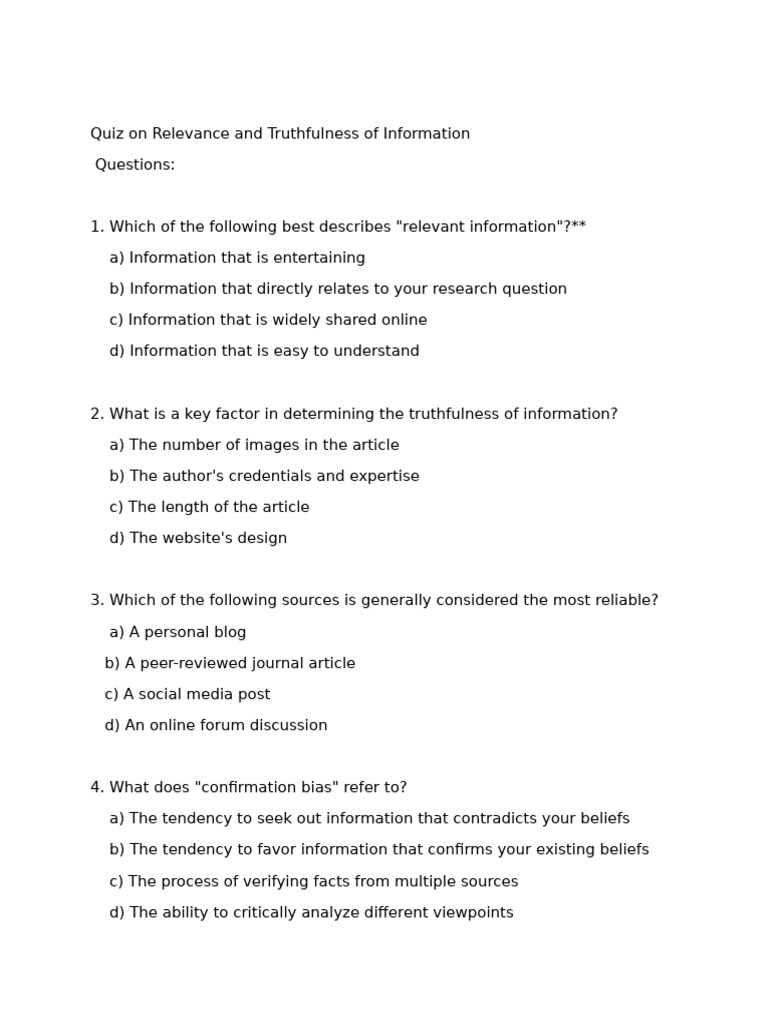 Quiz on Relevance and Truthfulness of Information

Questions:

1. Which of the following best describes "relevant information"?**

a) Information that is entertaining

b) Information that directly relates to your research question

c) Information that is widely shared online

d) Information that is easy to understand

2. What is a key factor in determining the truthfulness of information?

a) The number of images in the article

b) The author's credentials and expertise

c) The length of the article

d) The website's design

3. Which of the following sources is generally considered the most reliable?

a) A personal blog

b) A peer-reviewed journal article

c) A social media post

d) An online forum discussion

4. What does "confirmation bias" refer to?

a) The tendency to seek out information that contradicts your beliefs

b) The tendency to favor information that confirms your existing beliefs

c) The process of verifying facts from multiple sources

d) The ability to critically analyze different viewpoints